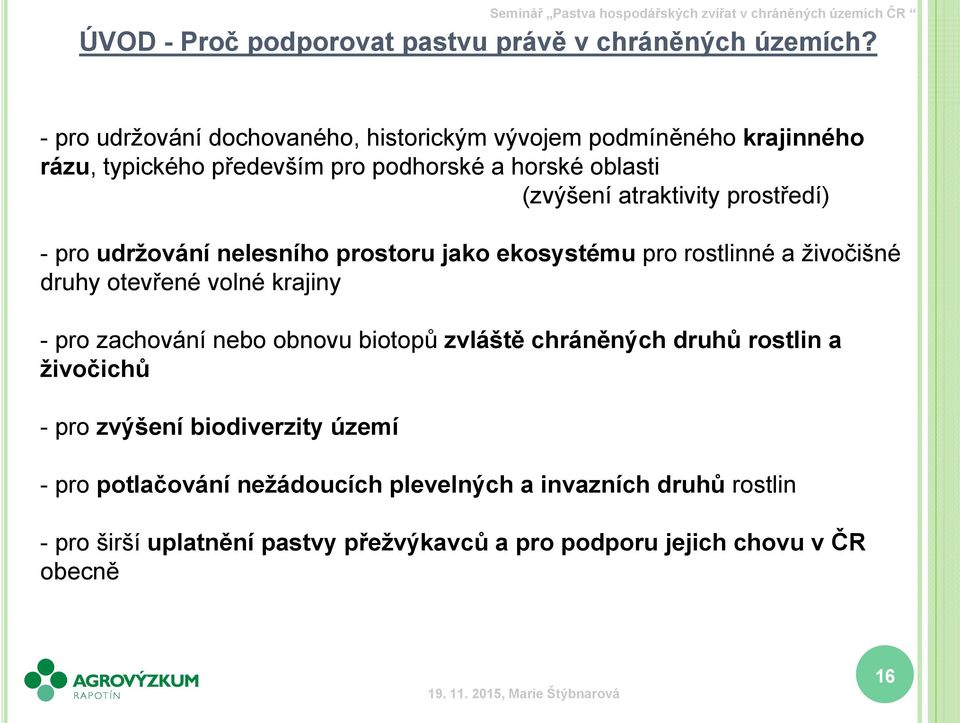 Seminář „Pastva hospodářských zvířat v chráněných územích ČR “

ÚVOD - Proč podporovat pastvu právě v chráněných územích?

- pro udržování dochovaného, historickým vývojem podmíněného krajinného rázu, typického především pro podhorské a horské oblasti
(zvýšení atraktivity prostředí)

- pro udržování nelesního prostoru jako ekosystému pro rostlinné a živočišné druhy otevřené volné krajiny

- pro zachování nebo obnovu biotopů zvláště chráněných druhů rostlin a živočichů

- pro zvýšení biodiverzity území

- pro potlačování nežádoucích plevelných a invazních druhů rostlin

- pro širší uplatnění pastvy přežvýkavců a pro podporu jejich chovu v ČR obecně

AGROVÝZKUM
RAPOTÍN

19. 11. 2015, Marie Štýbnarová

16